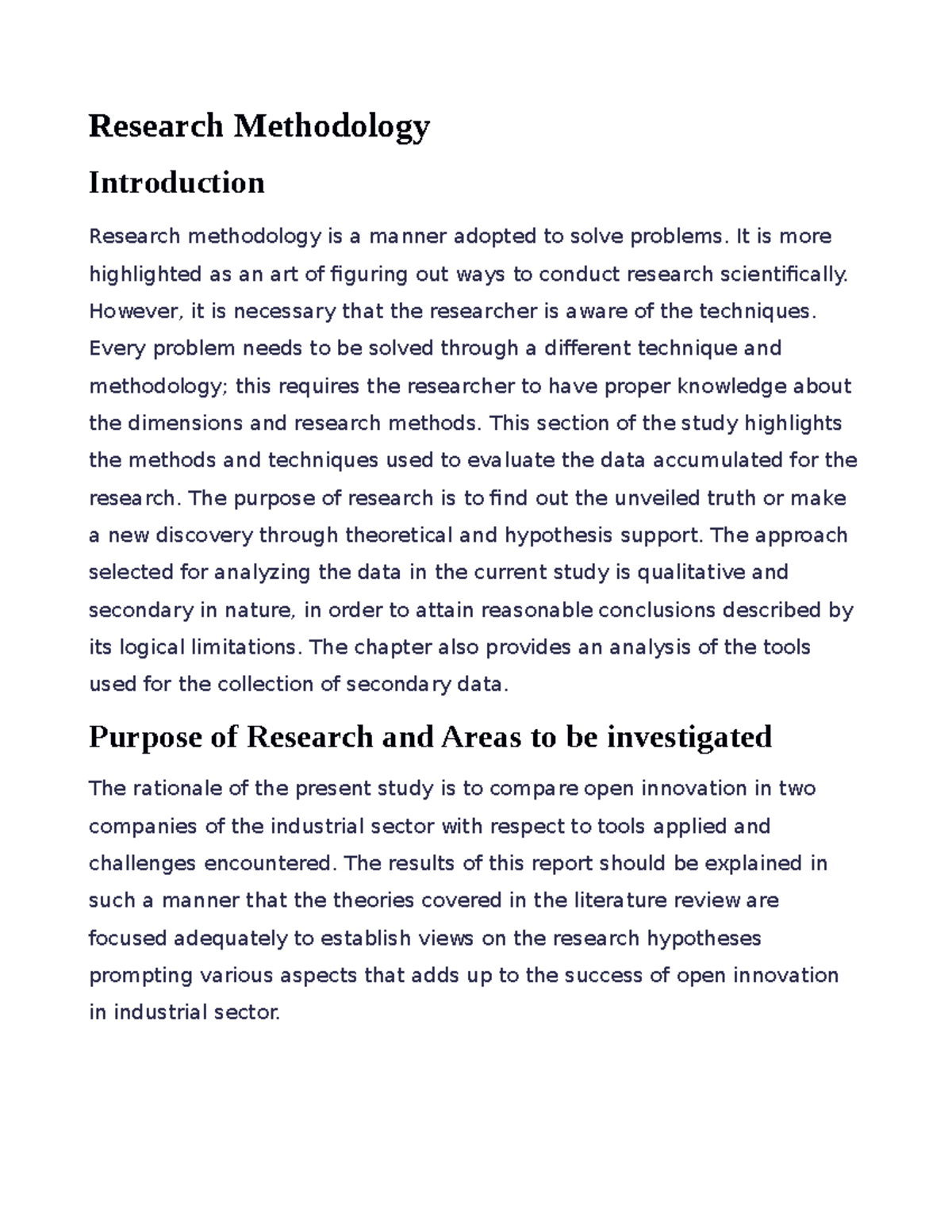 Research Methodology

Introduction

Research methodology is a manner adopted to solve problems. It is more highlighted as an art of figuring out ways to conduct research scientifically. However, it is necessary that the researcher is aware of the techniques. Every problem needs to be solved through a different technique and methodology; this requires the researcher to have proper knowledge about the dimensions and research methods. This section of the study highlights the methods and techniques used to evaluate the data accumulated for the research. The purpose of research is to find out the unveiled truth or make a new discovery through theoretical and hypothesis support. The approach selected for analyzing the data in the current study is qualitative and secondary in nature, in order to attain reasonable conclusions described by its logical limitations. The chapter also provides an analysis of the tools used for the collection of secondary data.

Purpose of Research and Areas to be investigated

The rationale of the present study is to compare open innovation in two companies of the industrial sector with respect to tools applied and challenges encountered. The results of this report should be explained in such a manner that the theories covered in the literature review are focused adequately to establish views on the research hypotheses prompting various aspects that adds up to the success of open innovation in industrial sector.